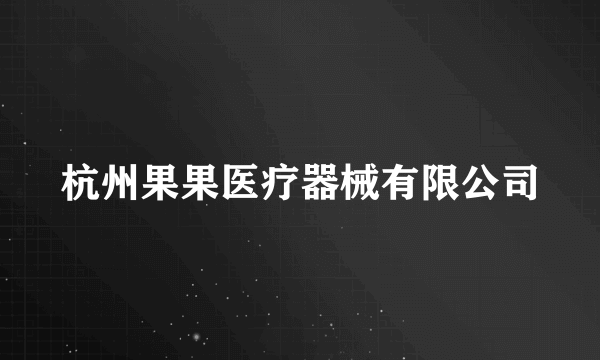 杭州果果医疗器械有限公司